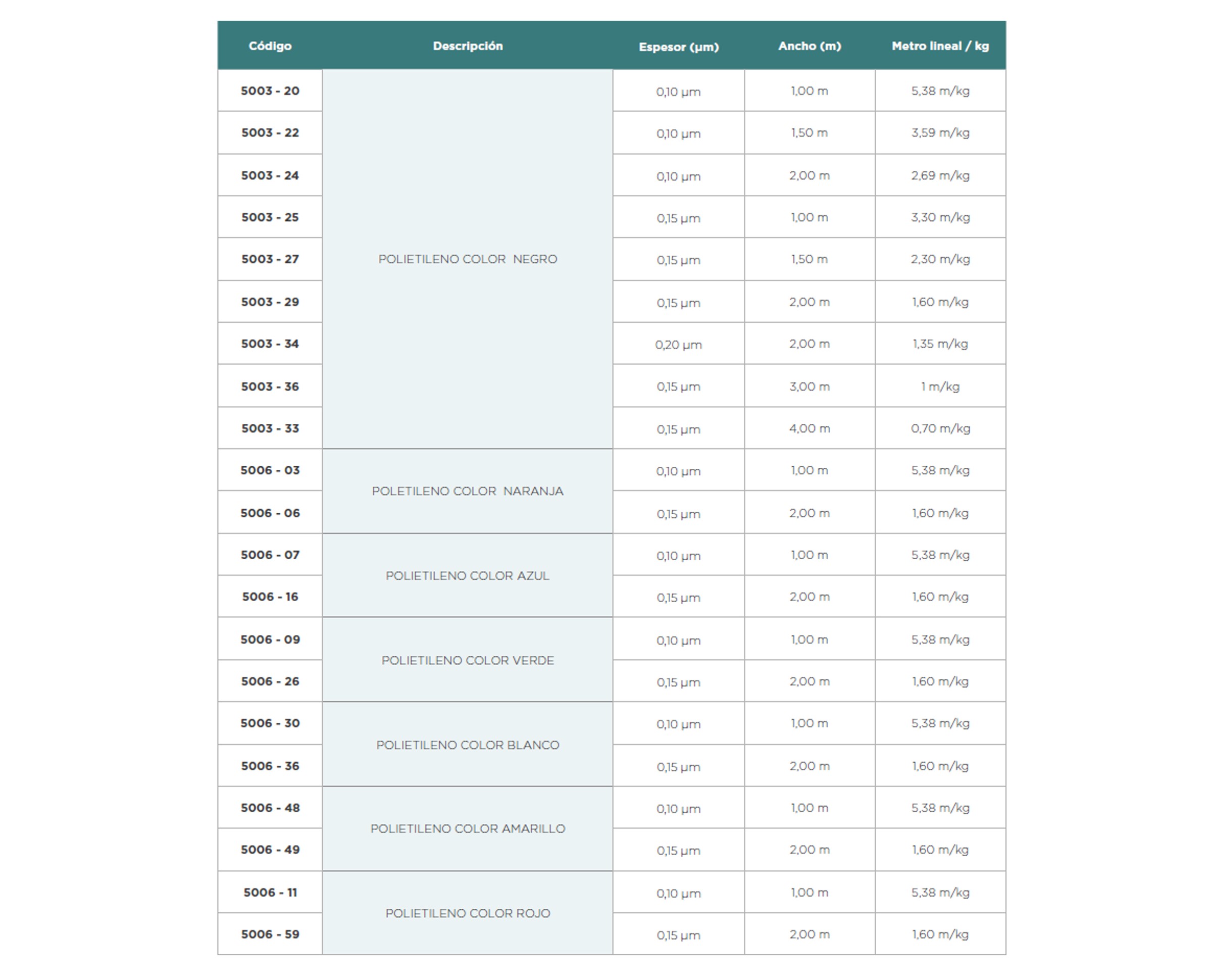 | Código | Descripción | Espesor (µm) | Ancho (m) | Metro lineal / kg |
|---|---|---|---|---|
| 5003 - 20 | POLIETILENO COLOR NEGRO | 0,10 µm | 1,00 m | 5,38 m/kg |
| 5003 - 22 | | 0,10 µm | 1,50 m | 3,59 m/kg |
| 5003 - 24 | | 0,10 µm | 2,00 m | 2,69 m/kg |
| 5003 - 25 | | 0,15 µm | 1,00 m | 3,30 m/kg |
| 5003 - 27 | | 0,15 µm | 1,50 m | 2,30 m/kg |
| 5003 - 29 | | 0,15 µm | 2,00 m | 1,60 m/kg |
| 5003 - 34 | | 0,20 µm | 2,00 m | 1,35 m/kg |
| 5003 - 36 | | 0,15 µm | 3,00 m | 1 m/kg |
| 5003 - 33 | | 0,15 µm | 4,00 m | 0,70 m/kg |
| 5006 - 03 | POLETILENO COLOR NARANJA | 0,10 µm | 1,00 m | 5,38 m/kg |
| 5006 - 06 | | 0,15 µm | 2,00 m | 1,60 m/kg |
| 5006 - 07 | POLIETILENO COLOR AZUL | 0,10 µm | 1,00 m | 5,38 m/kg |
| 5006 - 16 | | 0,15 µm | 2,00 m | 1,60 m/kg |
| 5006 - 09 | POLIETILENO COLOR VERDE | 0,10 µm | 1,00 m | 5,38 m/kg |
| 5006 - 26 | | 0,15 µm | 2,00 m | 1,60 m/kg |
| 5006 - 30 | POLIETILENO COLOR BLANCO | 0,10 µm | 1,00 m | 5,38 m/kg |
| 5006 - 36 | | 0,15 µm | 2,00 m | 1,60 m/kg |
| 5006 - 48 | POLIETILENO COLOR AMARILLO | 0,10 µm | 1,00 m | 5,38 m/kg |
| 5006 - 49 | | 0,15 µm | 2,00 m | 1,60 m/kg |
| 5006 - 11 | POLIETILENO COLOR ROJO | 0,10 µm | 1,00 m | 5,38 m/kg |
| 5006 - 59 | | 0,15 µm | 2,00 m | 1,60 m/kg |